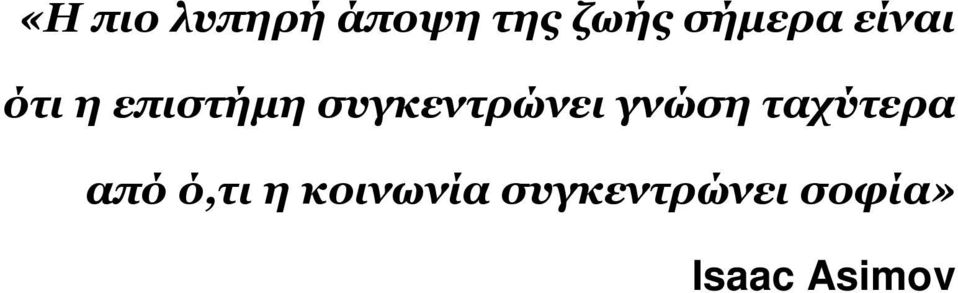 «Η πιο λυπηρή άποψη της ζωής σήμερα είναι ότι η επιστήμη συγκεντρώνει γνώση ταχύτερα από ό,τι η κοινωνία συγκεντρώνει σοφία»

Isaac Asimov